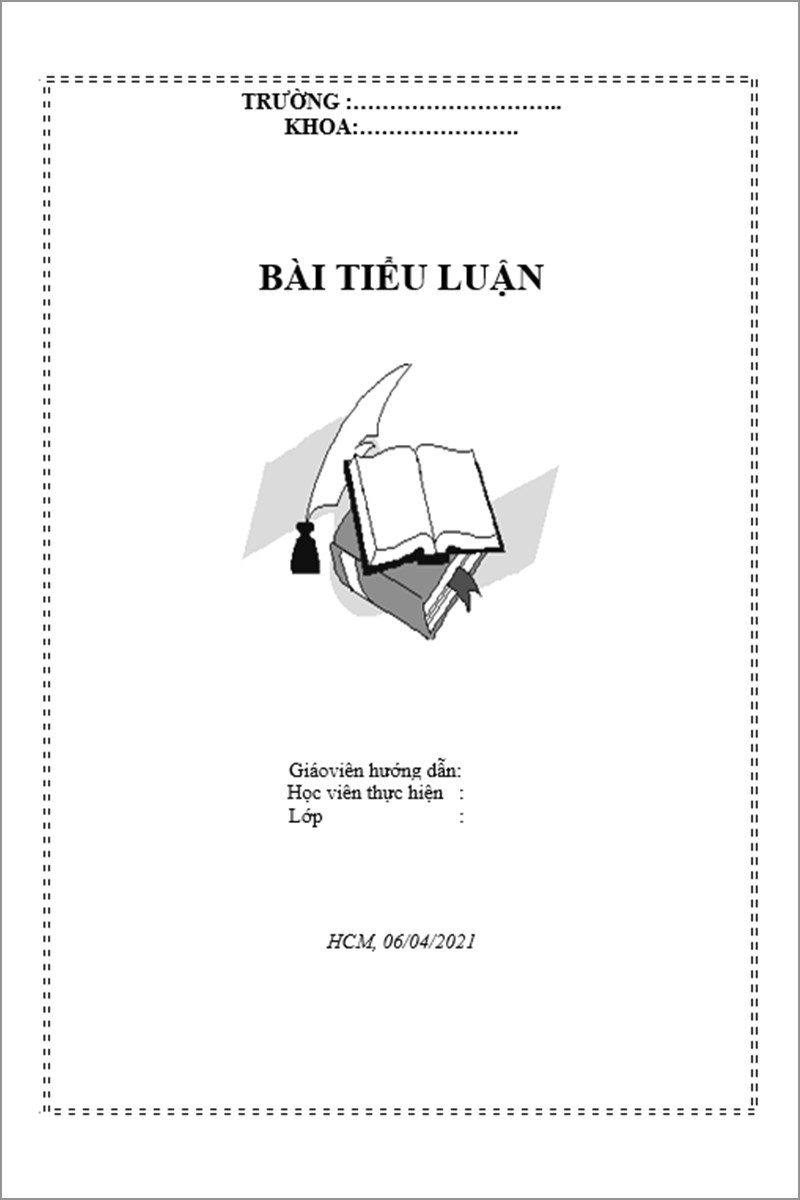 TRƯỜNG :………………………..
KHOA:………………….

BÀI TIỂU LUẬN

Giáoviên hướng dẫn:
Học viên thực hiện :
Lớp :

HCM, 06/04/2021